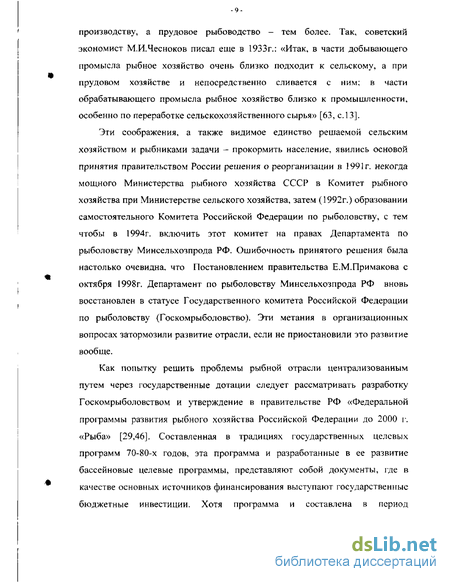 - 9 -

производству, а прудовое рыбоводство – тем более. Так, советский экономист М.И.Чесноков писал еще в 1933г.: «Итак, в части добывающего промысла рыбное хозяйство очень близко подходит к сельскому, а при прудовом хозяйстве и непосредственно сливается с ним; в части обрабатывающего промысла рыбное хозяйство близко к промышленности, особенно по переработке сельскохозяйственного сырья» [63, с.13].

Эти соображения, а также видимое единство решаемой сельским хозяйством и рыбниками задачи – прокормить население, явились основой принятия правительством России решения о реорганизации в 1991г. некогда мощного Министерства рыбного хозяйства СССР в Комитет рыбного хозяйства при Министерстве сельского хозяйства, затем (1992г.) образовании самостоятельного Комитета Российской Федерации по рыболовству, с тем чтобы в 1994г. включить этот комитет на правах Департамента по рыболовству Минсельхозпрода РФ. Ошибочность принятого решения была настолько очевидна, что Постановлением правительства Е.М.Примакова с октября 1998г. Департамент по рыболовству Минсельхозпрода РФ вновь восстановлен в статусе Государственного комитета Российской Федерации по рыболовству (Госкомрыболовство). Эти метания в организационных вопросах затормозили развитие отрасли, если не приостановили это развитие вообще.

Как попытку решить проблемы рыбной отрасли централизованным путем через государственные дотации следует рассматривать разработку Госкомрыболовством и утверждение в правительстве РФ «Федеральной программы развития рыбного хозяйства Российской Федерации до 2000 г. «Рыба» [29,46]. Составленная в традициях государственных целевых программ 70-80-х годов, эта программа и разработанные в ее развитие бассейновые целевые программы, представляют собой документы, где в качестве основных источников финансирования выступают государственные бюджетные инвестиции. Хотя программа и составлена в период

dsLib.net
библиотека диссертаций